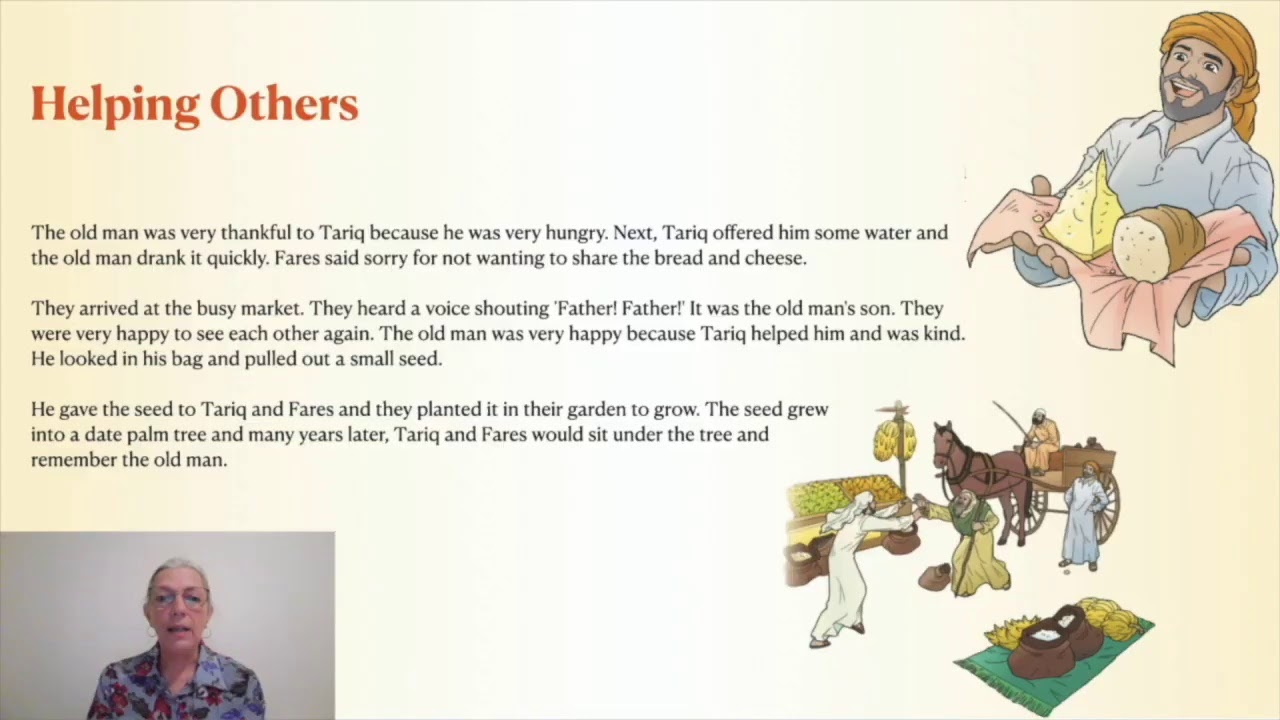 Helping Others

The old man was very thankful to Tariq because he was very hungry. Next, Tariq offered him some water and the old man drank it quickly. Fares said sorry for not wanting to share the bread and cheese.

They arrived at the busy market. They heard a voice shouting 'Father! Father!' It was the old man's son. They were very happy to see each other again. The old man was very happy because Tariq helped him and was kind. He looked in his bag and pulled out a small seed.

He gave the seed to Tariq and Fares and they planted it in their garden to grow. The seed grew into a date palm tree and many years later, Tariq and Fares would sit under the tree and remember the old man.